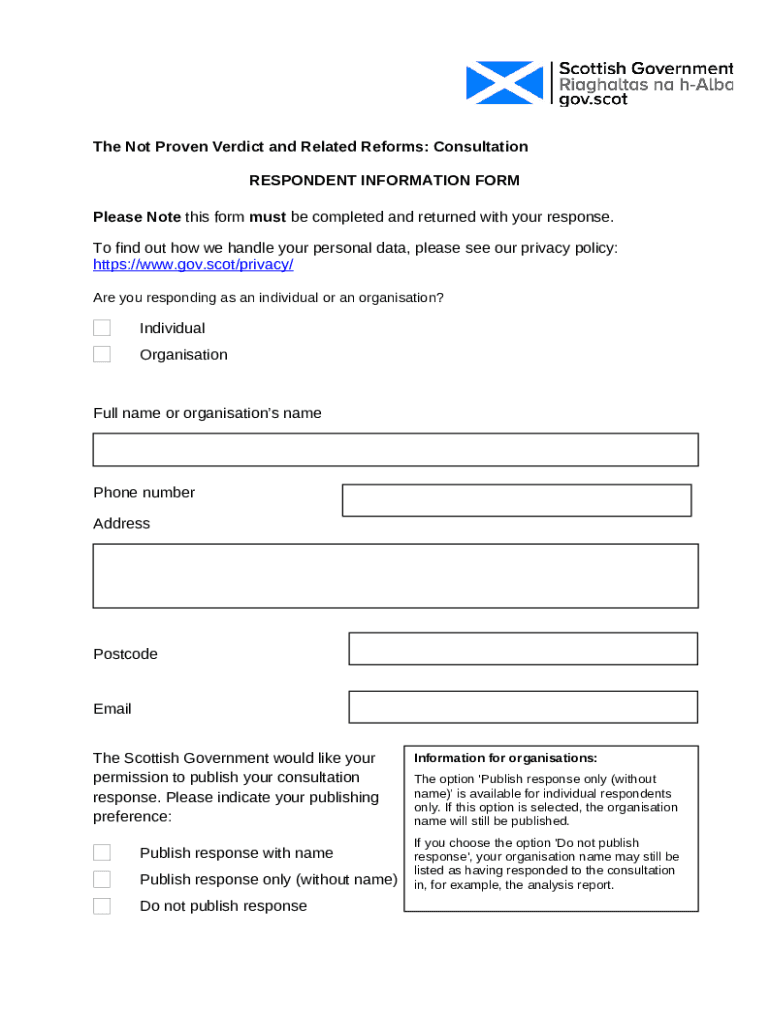 Scottish Government
Riaghaltas na h-Alba
gov.scot

The Not Proven Verdict and Related Reforms: Consultation

RESPONDENT INFORMATION FORM

Please Note this form must be completed and returned with your response.

To find out how we handle your personal data, please see our privacy policy: https://www.gov.scot/privacy/

Are you responding as an individual or an organisation?

Individual

Organisation

Full name or organisation's name

Phone number

Address

Postcode

Email

The Scottish Government would like your permission to publish your consultation response. Please indicate your publishing preference:

Publish response with name

Publish response only (without name)

Do not publish response

Information for organisations:

The option 'Publish response only (without name)' is available for individual respondents only. If this option is selected, the organisation name will still be published.

If you choose the option 'Do not publish response', your organisation name may still be listed as having responded to the consultation in, for example, the analysis report.